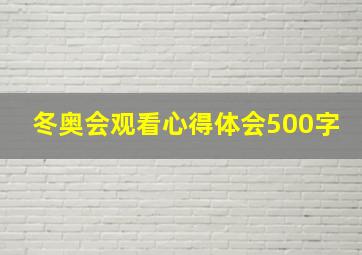 冬奥会观看心得体会500字